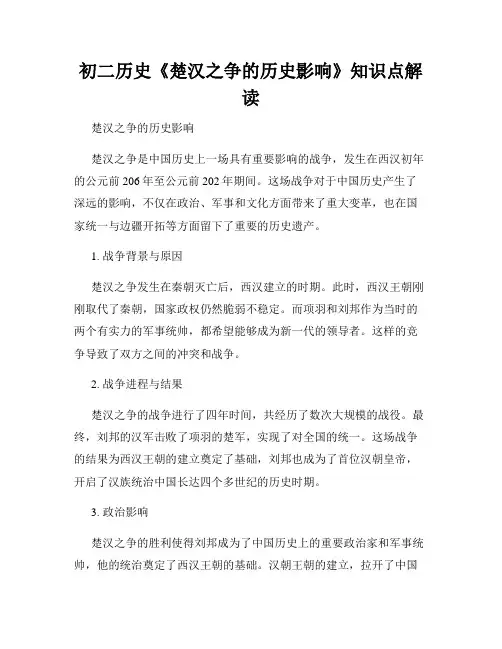 初二历史《楚汉之争的历史影响》知识点解读

楚汉之争的历史影响

楚汉之争是中国历史上一场具有重要影响的战争，发生在西汉初年的公元前206年至公元前202年期间。这场战争对于中国历史产生了深远的影响，不仅在政治、军事和文化方面带来了重大变革，也在国家统一与边疆开拓等方面留下了重要的历史遗产。

1. 战争背景与原因

楚汉之争发生在秦朝灭亡后，西汉建立的时期。此时，西汉王朝刚刚取代了秦朝，国家政权仍然脆弱不稳定。而项羽和刘邦作为当时的两个有实力的军事统帅，都希望能够成为新一代的领导者。这样的竞争导致了双方之间的冲突和战争。

2. 战争进程与结果

楚汉之争的战争进行了四年时间，共经历了数次大规模的战役。最终，刘邦的汉军击败了项羽的楚军，实现了对全国的统一。这场战争的结果为西汉王朝的建立奠定了基础，刘邦也成为了首位汉朝皇帝，开启了汉族统治中国长达四个多世纪的历史时期。

3. 政治影响

楚汉之争的胜利使得刘邦成为了中国历史上的重要政治家和军事统帅，他的统治奠定了西汉王朝的基础。汉朝王朝的建立，拉开了中国